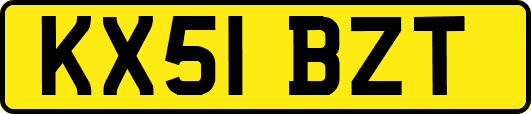 KX51 BZT